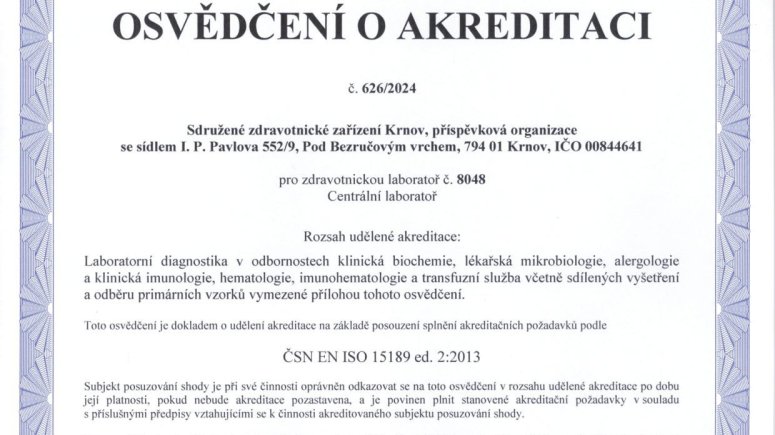 OSVĚDČENÍ O AKREDITACI

č. 626/2024

Sdružené zdravotnické zařízení Krnov, příspěvková organizace
se sídlem I. P. Pavlova 552/9, Pod Bezručovým vrchem, 794 01 Krnov, IČO 00844641

pro zdravotnickou laboratoř č. 8048
Centrální laboratoř

Rozsah udělené akreditace:

Laboratorní diagnostika v odbornostech klinická biochemie, lékařská mikrobiologie, alergologie a klinická imunologie, hematologie, imunohematologie a transfuzní služba včetně sdílených vyšetření a odběru primárních vzorků vymezené přílohou tohoto osvědčení.

Toto osvědčení je dokladem o udělení akreditace na základě posouzení splnění akreditačních požadavků podle

ČSN EN ISO 15189 ed. 2:2013

Subjekt posuzování shody je při své činnosti oprávněn odkazovat se na toto osvědčení v rozsahu udělené akreditace po dobu její platnosti, pokud nebude akreditace pozastavena, a je povinen plnit stanovené akreditační požadavky v souladu s příslušnými předpisy vztahujícími se k činnosti akreditovaného subjektu posuzování shody.